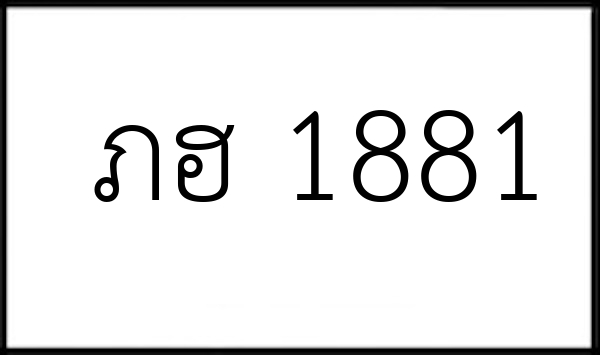 ภฮ 1881